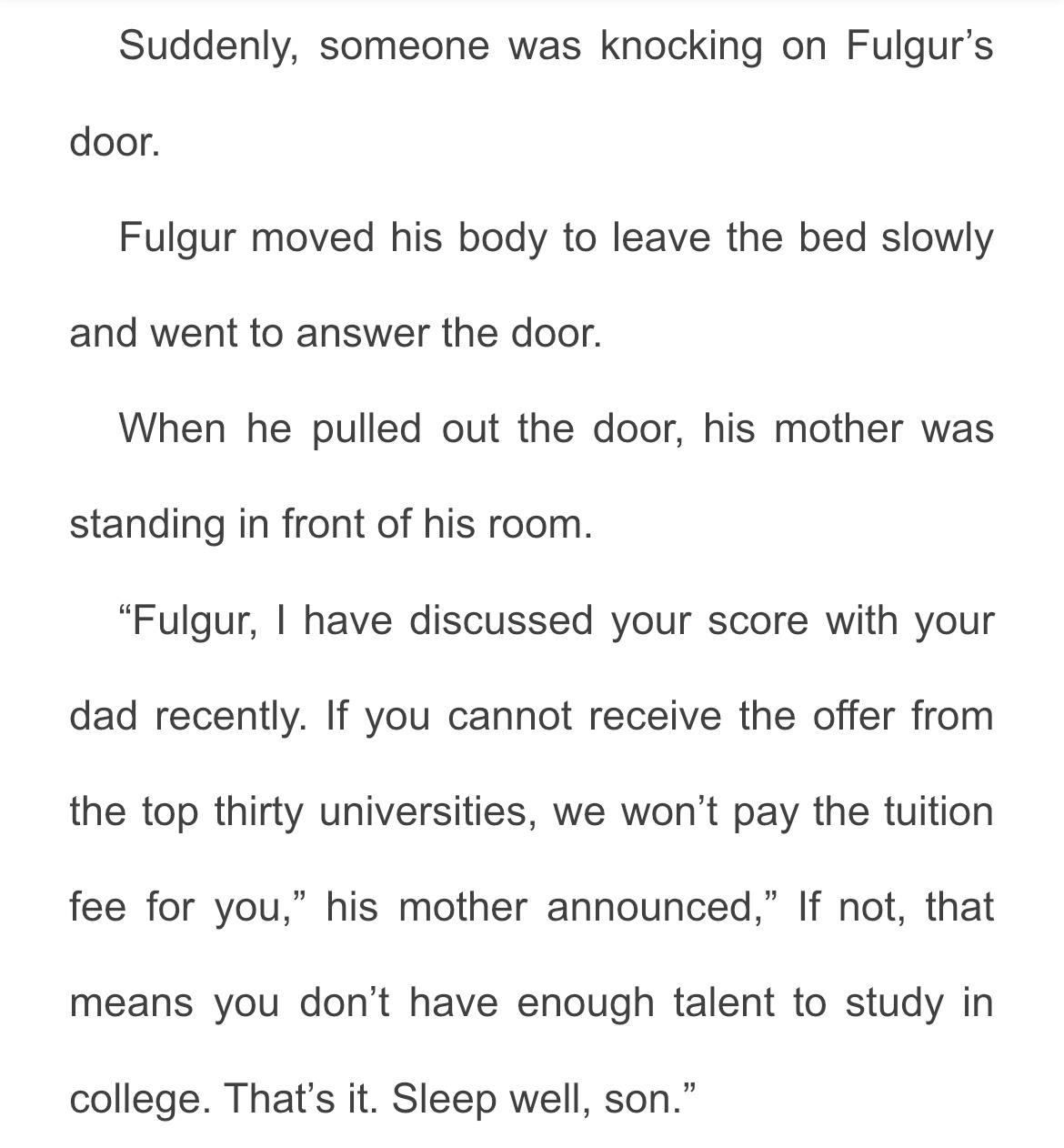 Suddenly, someone was knocking on Fulgur’s door.

Fulgur moved his body to leave the bed slowly and went to answer the door.

When he pulled out the door, his mother was standing in front of his room.

“Fulgur, I have discussed your score with your dad recently. If you cannot receive the offer from the top thirty universities, we won’t pay the tuition fee for you,” his mother announced,” If not, that means you don’t have enough talent to study in college. That’s it. Sleep well, son.”